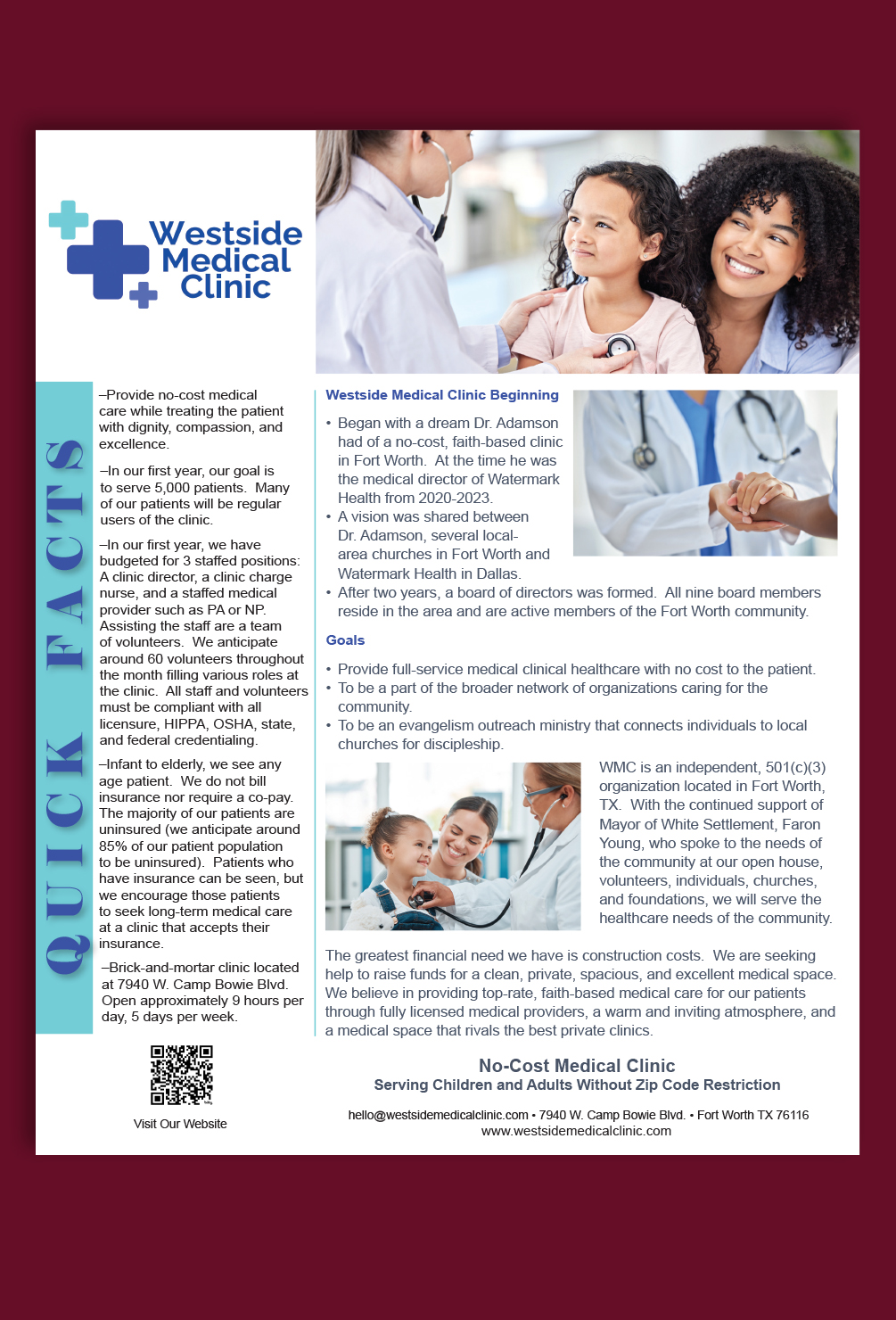 Westside Medical Clinic

QUICK FACTS

–Provide no-cost medical care while treating the patient with dignity, compassion, and excellence.

–In our first year, our goal is to serve 5,000 patients. Many of our patients will be regular users of the clinic.

–In our first year, we have budgeted for 3 staffed positions: A clinic director, a clinic charge nurse, and a staffed medical provider such as PA or NP. Assisting the staff are a team of volunteers. We anticipate around 60 volunteers throughout the month filling various roles at the clinic. All staff and volunteers must be compliant with all licensure, HIPPA, OSHA, state, and federal credentialing.

–Infant to elderly, we see any age patient. We do not bill insurance nor require a co-pay. The majority of our patients are uninsured (we anticipate around 85% of our patient population to be uninsured). Patients who have insurance can be seen, but we encourage those patients to seek long-term medical care at a clinic that accepts their insurance.

–Brick-and-mortar clinic located at 7940 W. Camp Bowie Blvd. Open approximately 9 hours per day, 5 days per week.

Visit Our Website

Westside Medical Clinic Beginning

• Began with a dream Dr. Adamson had of a no-cost, faith-based clinic in Fort Worth. At the time he was the medical director of Watermark Health from 2020-2023.
• A vision was shared between Dr. Adamson, several local-area churches in Fort Worth and Watermark Health in Dallas.
• After two years, a board of directors was formed. All nine board members reside in the area and are active members of the Fort Worth community.

Goals

• Provide full-service medical clinical healthcare with no cost to the patient.
• To be a part of the broader network of organizations caring for the community.
• To be an evangelism outreach ministry that connects individuals to local churches for discipleship.

WMC is an independent, 501(c)(3) organization located in Fort Worth, TX. With the continued support of Mayor of White Settlement, Faron Young, who spoke to the needs of the community at our open house, volunteers, individuals, churches, and foundations, we will serve the healthcare needs of the community.

The greatest financial need we have is construction costs. We are seeking help to raise funds for a clean, private, spacious, and excellent medical space. We believe in providing top-rate, faith-based medical care for our patients through fully licensed medical providers, a warm and inviting atmosphere, and a medical space that rivals the best private clinics.

No-Cost Medical Clinic
Serving Children and Adults Without Zip Code Restriction

hello@westsidemedicalclinic.com • 7940 W. Camp Bowie Blvd. • Fort Worth TX 76116
www.westsidemedicalclinic.com